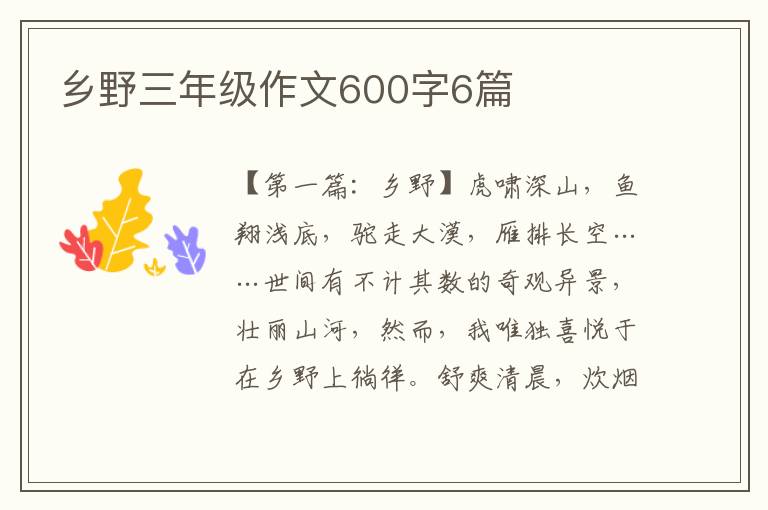 乡野三年级作文600字6篇

【第一篇：乡野】虎啸深山，鱼翔浅底，驼走大漠，雁排长空……世间有不计其数的奇观异景，壮丽山河，然而，我唯独喜悦于在乡野上徜徉。舒爽清晨，炊烟